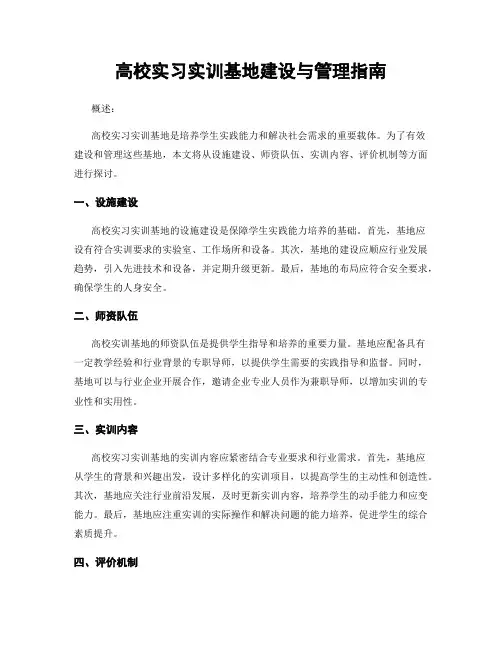 高校实习实训基地建设与管理指南

概述：

高校实习实训基地是培养学生实践能力和解决社会需求的重要载体。为了有效建设和管理这些基地，本文将从设施建设、师资队伍、实训内容、评价机制等方面进行探讨。

一、设施建设

高校实习实训基地的设施建设是保障学生实践能力培养的基础。首先，基地应设有符合实训要求的实验室、工作场所和设备。其次，基地的建设应顺应行业发展趋势，引入先进技术和设备，并定期升级更新。最后，基地的布局应符合安全要求，确保学生的人身安全。

二、师资队伍

高校实训基地的师资队伍是提供学生指导和培养的重要力量。基地应配备具有一定教学经验和行业背景的专职导师，以提供学生需要的实践指导和监督。同时，基地可以与行业企业开展合作，邀请企业专业人员作为兼职导师，以增加实训的专业性和实用性。

三、实训内容

高校实习实训基地的实训内容应紧密结合专业要求和行业需求。首先，基地应从学生的背景和兴趣出发，设计多样化的实训项目，以提高学生的主动性和创造性。其次，基地应关注行业前沿发展，及时更新实训内容，培养学生的动手能力和应变能力。最后，基地应注重实训的实际操作和解决问题的能力培养，促进学生的综合素质提升。

四、评价机制